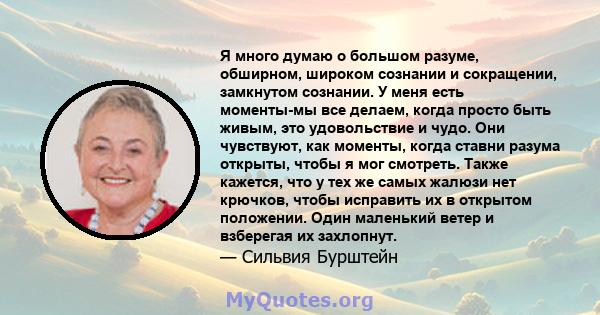 Я много думаю о большом разуме, обширном, широком сознании и сокращении, замкнутом сознании. У меня есть моменты-мы все делаем, когда просто быть живым, это удовольствие и чудо. Они чувствуют, как моменты, когда ставни разума открыты, чтобы я мог смотреть. Также кажется, что у тех же самых жалюзи нет крючков, чтобы исправить их в открытом положении. Один маленький ветер и взберегая их захлопнут.
— Сильвия Бурштейн

MyQuotes.org